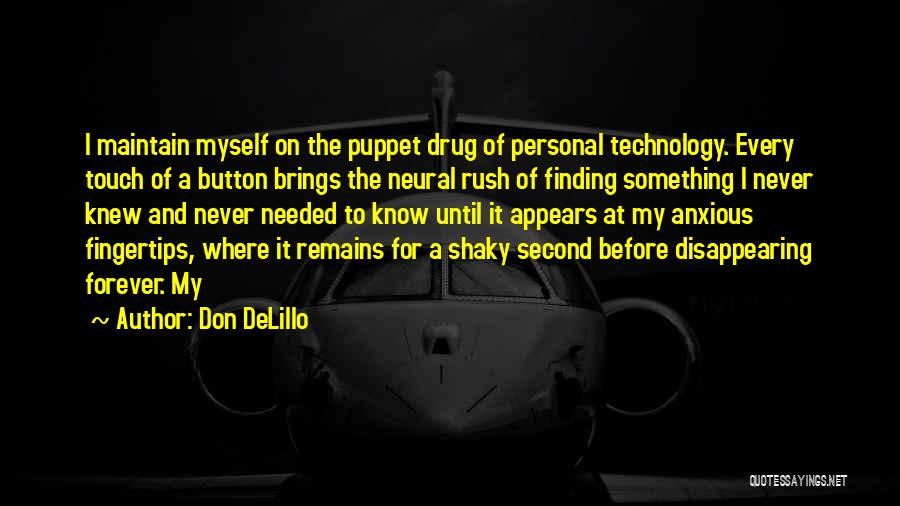 I maintain myself on the puppet drug of personal technology. Every touch of a button brings the neural rush of finding something I never knew and never needed to know until it appears at my anxious fingertips, where it remains for a shaky second before disappearing forever. My

~ Author: Don DeLillo

QUOTESSAYINGS.NET